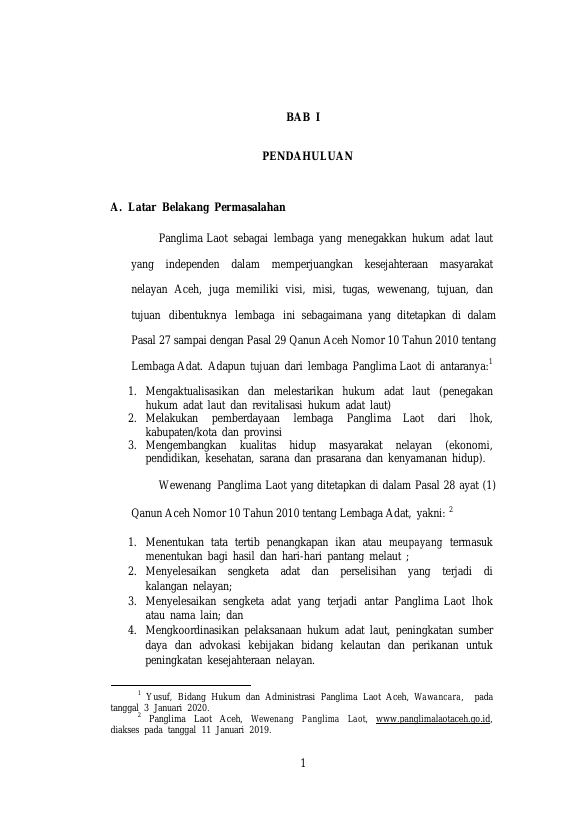 BAB I

PENDAHULUAN

A. Latar Belakang Permasalahan

Panglima Laot sebagai lembaga yang menegakkan hukum adat laut yang independen dalam memperjuangkan kesejahteraan masyarakat nelayan Aceh, juga memiliki visi, misi, tugas, wewenang, tujuan, dan tujuan dibentuknya lembaga ini sebagaimana yang ditetapkan di dalam Pasal 27 sampai dengan Pasal 29 Qanun Aceh Nomor 10 Tahun 2010 tentang Lembaga Adat. Adapun tujuan dari lembaga Panglima Laot di antaranya:$^1$

1. Mengaktualisasikan dan melestarikan hukum adat laut (penegakan hukum adat laut dan revitalisasi hukum adat laut)
2. Melakukan pemberdayaan lembaga Panglima Laot dari lhok, kabupaten/kota dan provinsi
3. Mengembangkan kualitas hidup masyarakat nelayan (ekonomi, pendidikan, kesehatan, sarana dan prasarana dan kenyamanan hidup).

Wewenang Panglima Laot yang ditetapkan di dalam Pasal 28 ayat (1) Qanun Aceh Nomor 10 Tahun 2010 tentang Lembaga Adat, yakni: $^2$

1. Menentukan tata tertib penangkapan ikan atau meupayang termasuk menentukan bagi hasil dan hari-hari pantang melaut ;
2. Menyelesaikan sengketa adat dan perselisihan yang terjadi di kalangan nelayan;
3. Menyelesaikan sengketa adat yang terjadi antar Panglima Laot lhok atau nama lain; dan
4. Mengkoordinasikan pelaksanaan hukum adat laut, peningkatan sumber daya dan advokasi kebijakan bidang kelautan dan perikanan untuk peningkatan kesejahteraan nelayan.

$^1$ Yusuf, Bidang Hukum dan Administrasi Panglima Laot Aceh, Wawancara, pada tanggal 3 Januari 2020.
$^2$ Panglima Laot Aceh, Wewenang Panglima Laot, www.panglimalaotaceh.go.id, diakses pada tanggal 11 Januari 2019.

1